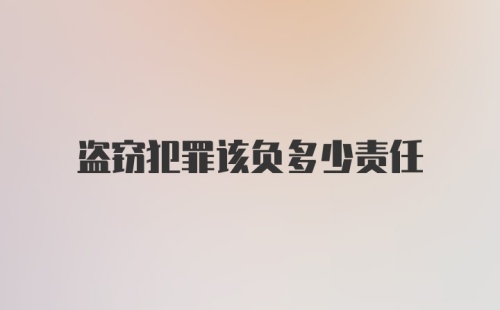 盗窃犯罪该负多少责任